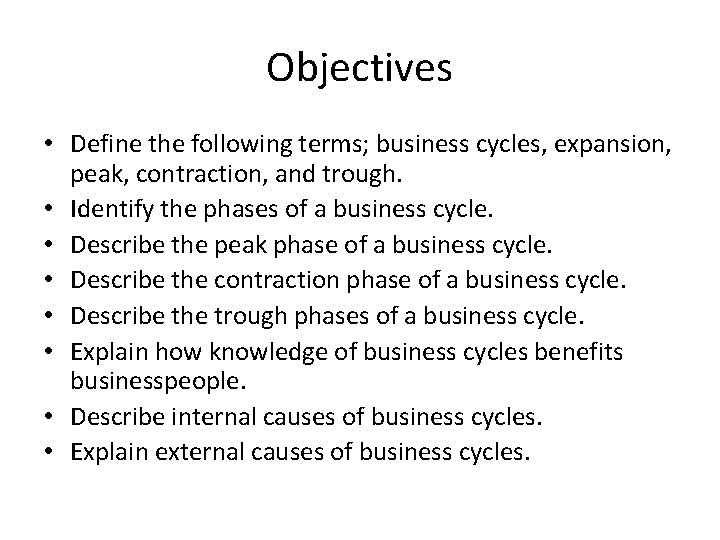 Objectives

• Define the following terms; business cycles, expansion, peak, contraction, and trough.
• Identify the phases of a business cycle.
• Describe the peak phase of a business cycle.
• Describe the contraction phase of a business cycle.
• Describe the trough phases of a business cycle.
• Explain how knowledge of business cycles benefits businesspeople.
• Describe internal causes of business cycles.
• Explain external causes of business cycles.